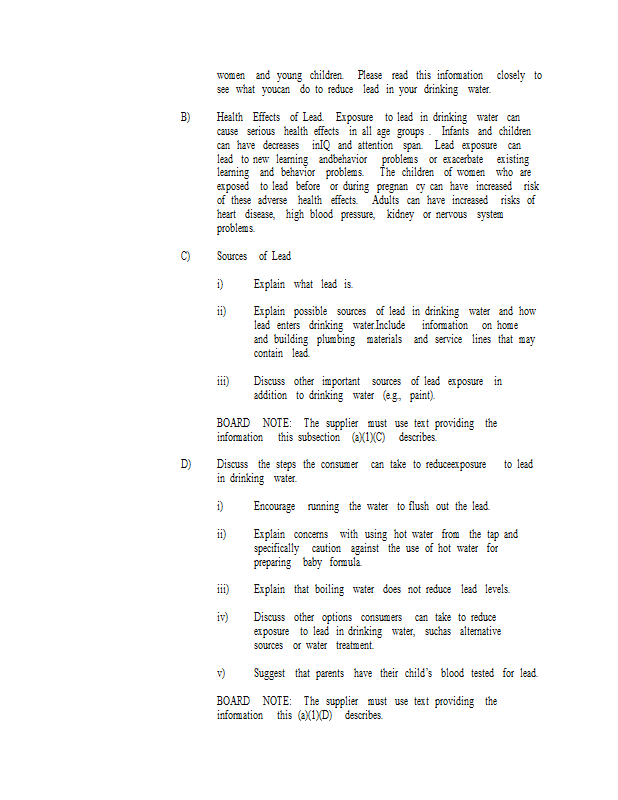 women and young children. Please read this information closely to see what youcan do to reduce lead in your drinking water.

B) Health Effects of Lead. Exposure to lead in drinking water can cause serious health effects in all age groups . Infants and children can have decreases inIQ and attention span. Lead exposure can lead to new learning andbehavior problems or exacerbate existing learning and behavior problems. The children of women who are exposed to lead before or during pregnan cy can have increased risk of these adverse health effects. Adults can have increased risks of heart disease, high blood pressure, kidney or nervous system problems.

C) Sources of Lead

i) Explain what lead is.

ii) Explain possible sources of lead in drinking water and how lead enters drinking water.Include information on home and building plumbing materials and service lines that may contain lead.

iii) Discuss other important sources of lead exposure in addition to drinking water (e.g., paint).

BOARD NOTE: The supplier must use text providing the information this subsection (a)(1)(C) describes.

D) Discuss the steps the consumer can take to reduceexposure to lead in drinking water.

i) Encourage running the water to flush out the lead.

ii) Explain concerns with using hot water from the tap and specifically caution against the use of hot water for preparing baby formula.

iii) Explain that boiling water does not reduce lead levels.

iv) Discuss other options consumers can take to reduce exposure to lead in drinking water, suchas alternative sources or water treatment.

v) Suggest that parents have their child's blood tested for lead.

BOARD NOTE: The supplier must use text providing the information this (a)(1)(D) describes.